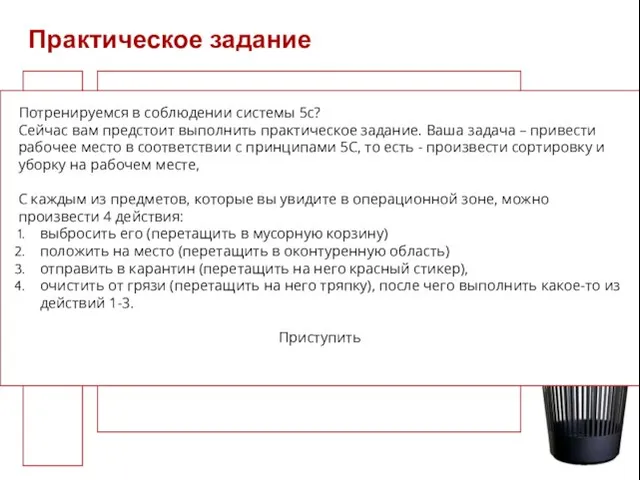 Практическое задание

Потренируемся в соблюдении системы 5с?
Сейчас вам предстоит выполнить практическое задание. Ваша задача – привести рабочее место в соответствии с принципами 5С, то есть - произвести сортировку и уборку на рабочем месте,

С каждым из предметов, которые вы увидите в операционной зоне, можно произвести 4 действия:
1. выбросить его (перетащить в мусорную корзину)
2. положить на место (перетащить в оконтуренную область)
3. отправить в карантин (перетащить на него красный стикер),
4. очистить от грязи (перетащить на него тряпку), после чего выполнить какое-то из действий 1-3.

Приступить